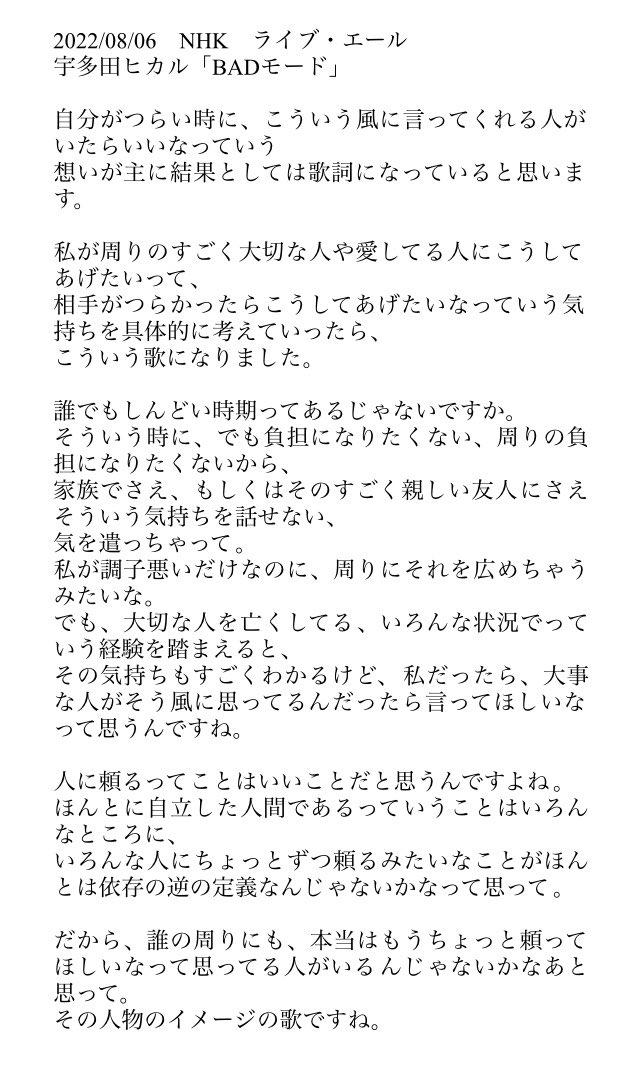 2022/08/06　NHK　ライブ・エール
宇多田ヒカル「BADモード」

自分がつらい時に、こういう風に言ってくれる人がいたらいいなっていう
想いが主に結果としては歌詞になっていると思います。

私が周りのすごく大切な人や愛してる人にこうしてあげたいって、
相手がつらかったらこうしてあげたいなっていう気持ちを具体的に考えていったら、
こういう歌になりました。

誰でもしんどい時期ってあるじゃないですか。
そういう時に、でも負担になりたくない、周りの負担になりたくないから、
家族でさえ、もしくはそのすごく親しい友人にさえそういう気持ちを話せない、
気を遣っちゃって。
私が調子悪いだけなのに、周りにそれを広めちゃうみたいな。
でも、大切な人を亡くしてる、いろんな状況でっていう経験を踏まえると、
その気持ちもすごくわかるけど、私だったら、大事な人がそう風に思ってるんだったら言ってほしいなって思うんですね。

人に頼るってことはいいことだと思うんですよね。
ほんとに自立した人間であるっていうことはいろんなところに、
いろんな人にちょっとずつ頼るみたいなことがほんとは依存の逆の定義なんじゃないかなって思って。

だから、誰の周りにも、本当はもうちょっと頼ってほしいなって思ってる人がいるんじゃないかなあと思って。
その人物のイメージの歌ですね。